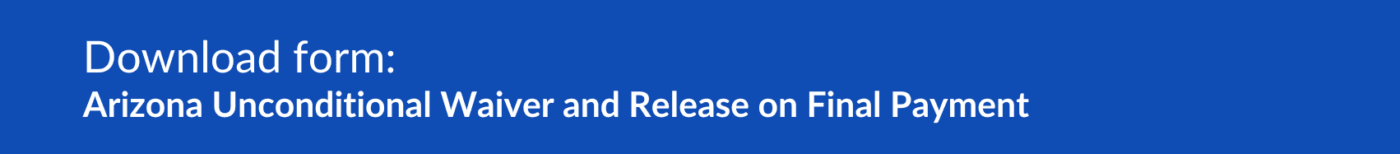 Download form:
Arizona Unconditional Waiver and Release on Final Payment